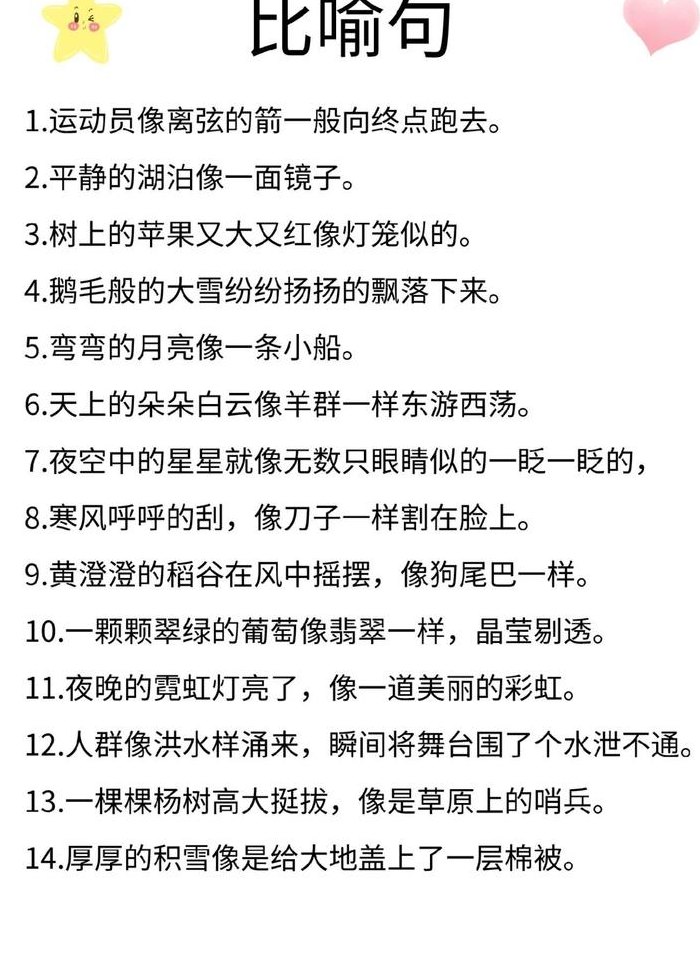 比喻句

1.运动员像离弦的箭一般向终点跑去。

2.平静的湖泊像一面镜子。

3.树上的苹果又大又红像灯笼似的。

4.鹅毛般的大雪纷纷扬扬的飘落下来。

5.弯弯的月亮像一条小船。

6.天上的朵朵白云像羊群一样东游西荡。

7.夜空中的星星就像无数只眼睛似的一眨一眨的，

8.寒风呼呼的刮，像刀子一样割在脸上。

9.黄澄澄的稻谷在风中摇摆，像狗尾巴一样。

10.一颗颗翠绿的葡萄像翡翠一样，晶莹剔透。

11.夜晚的霓虹灯亮了，像一道美丽的彩虹。

12.人群像洪水样涌来，瞬间将舞台围了个水泄不通。

13.一棵棵杨树高大挺拔，像是草原上的哨兵。

14.厚厚的积雪像是给大地盖上了一层棉被。